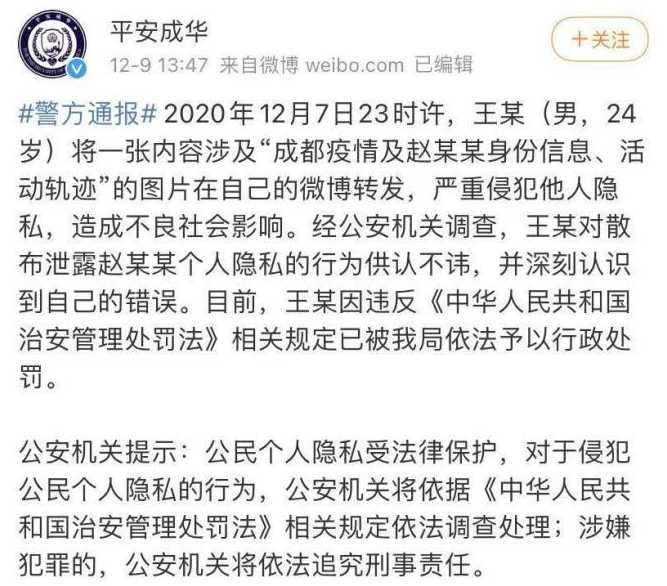 平安成华
12-9 13:47 来自微博 weibo.com 已编辑

+关注

#警方通报# 2020年12月7日23时许，王某（男，24岁）将一张内容涉及“成都疫情及赵某某身份信息、活动轨迹”的图片在自己的微博转发，严重侵犯他人隐私，造成不良社会影响。经公安机关调查，王某对散布泄露赵某某个人隐私的行为供认不讳，并深刻认识到自己的错误。目前，王某因违反《中华人民共和国治安管理处罚法》相关规定已被我局依法予以行政处罚。

公安机关提示：公民个人隐私受法律保护，对于侵犯公民个人隐私的行为，公安机关将依据《中华人民共和国治安管理处罚法》相关规定依法调查处理；涉嫌犯罪的，公安机关将依法追究刑事责任。